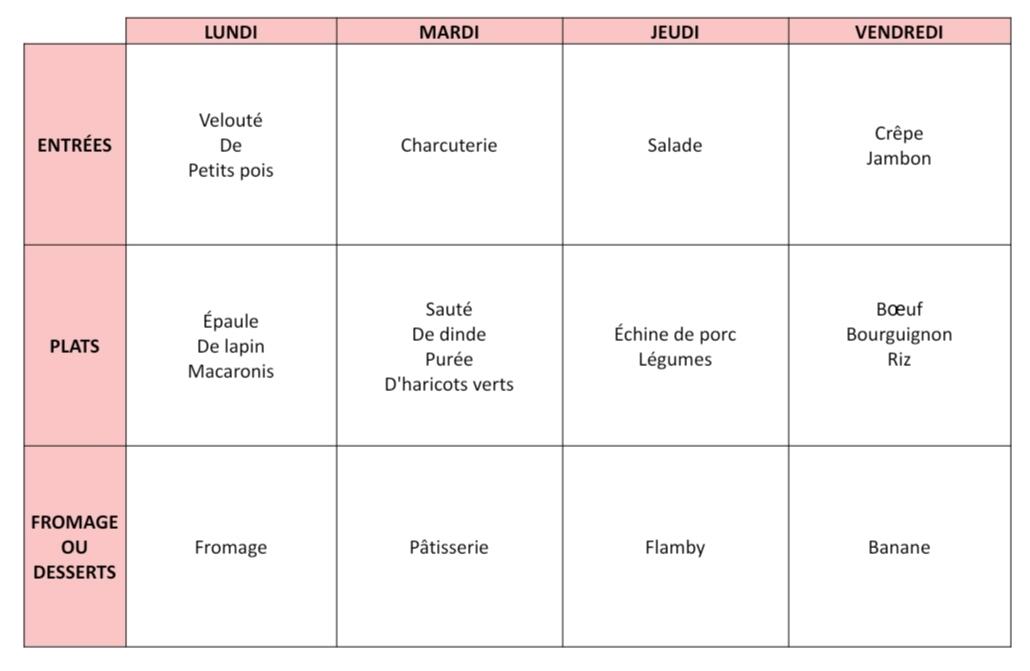 |  | LUNDI | MARDI | JEUDI | VENDREDI |
|---|---|---|---|---|
| ENTRÉES | Velouté De Petits pois | Charcuterie | Salade | Crêpe Jambon |
| PLATS | Épaule De lapin Macaronis | Sauté De dinde Purée D'haricots verts | Échine de porc Légumes | Bœuf Bourguignon Riz |
| FROMAGE OU DESSERTS | Fromage | Pâtisserie | Flamby | Banane |